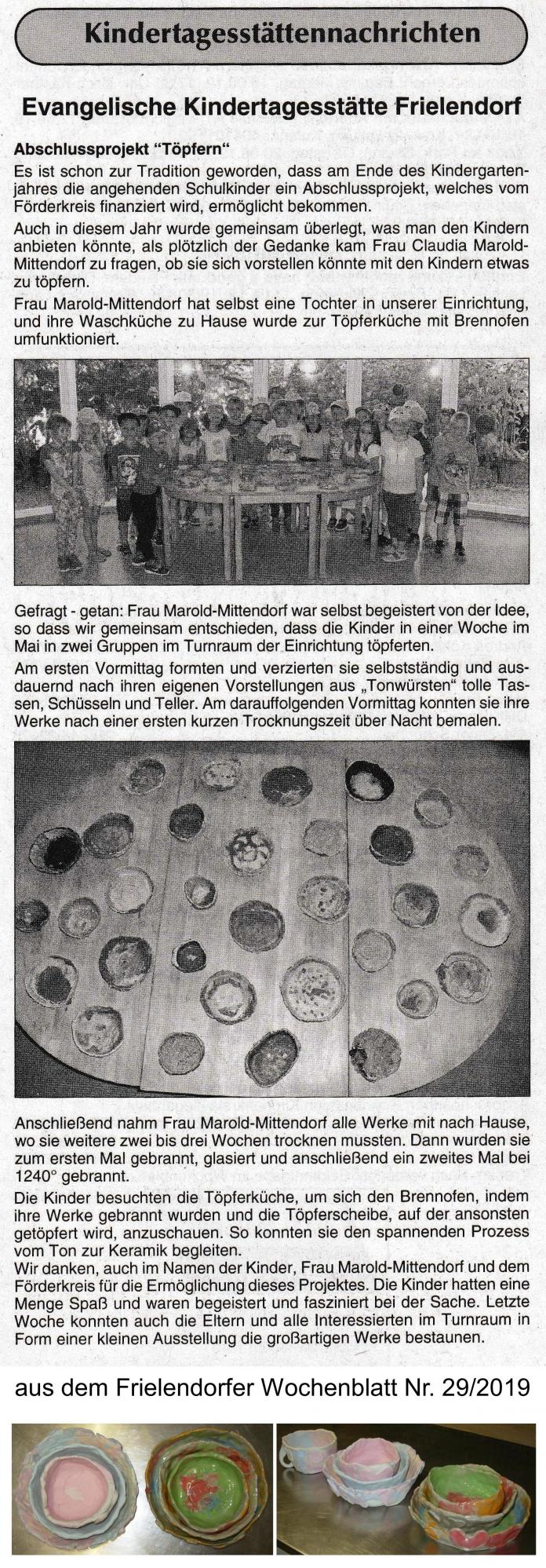 Kindertagesstättennachrichten

Evangelische Kindertagesstätte Frielendorf

Abschlussprojekt "Töpfern"

Es ist schon zur Tradition geworden, dass am Ende des Kindergartenjahres die angehenden Schulkinder ein Abschlussprojekt, welches vom Förderkreis finanziert wird, ermöglicht bekommen.

Auch in diesem Jahr wurde gemeinsam überlegt, was man den Kindern anbieten könnte, als plötzlich der Gedanke kam Frau Claudia Marold-Mittendorf zu fragen, ob sie sich vorstellen könnte mit den Kindern etwas zu töpfern.

Frau Marold-Mittendorf hat selbst eine Tochter in unserer Einrichtung, und ihre Waschküche zu Hause wurde zur Töpferküche mit Brennofen umfunktioniert.

Gefragt - getan: Frau Marold-Mittendorf war selbst begeistert von der Idee, so dass wir gemeinsam entschieden, dass die Kinder in einer Woche im Mai in zwei Gruppen im Turnraum der Einrichtung töpferten.

Am ersten Vormittag formten und verzierten sie selbstständig und ausdauernd nach ihren eigenen Vorstellungen aus „Tonwürsten" tolle Tassen, Schüsseln und Teller. Am darauffolgenden Vormittag konnten sie ihre Werke nach einer ersten kurzen Trocknungszeit über Nacht bemalen.

Anschließend nahm Frau Marold-Mittendorf alle Werke mit nach Hause, wo sie weitere zwei bis drei Wochen trocknen mussten. Dann wurden sie zum ersten Mal gebrannt, glasiert und anschließend ein zweites Mal bei 1240° gebrannt.

Die Kinder besuchten die Töpferküche, um sich den Brennofen, indem ihre Werke gebrannt wurden und die Töpferscheibe, auf der ansonsten getöpfert wird, anzuschauen. So konnten sie den spannenden Prozess vom Ton zur Keramik begleiten.
Wir danken, auch im Namen der Kinder, Frau Marold-Mittendorf und dem Förderkreis für die Ermöglichung dieses Projektes. Die Kinder hatten eine Menge Spaß und waren begeistert und fasziniert bei der Sache. Letzte Woche konnten auch die Eltern und alle Interessierten im Turnraum in Form einer kleinen Ausstellung die großartigen Werke bestaunen.

aus dem Frielendorfer Wochenblatt Nr. 29/2019